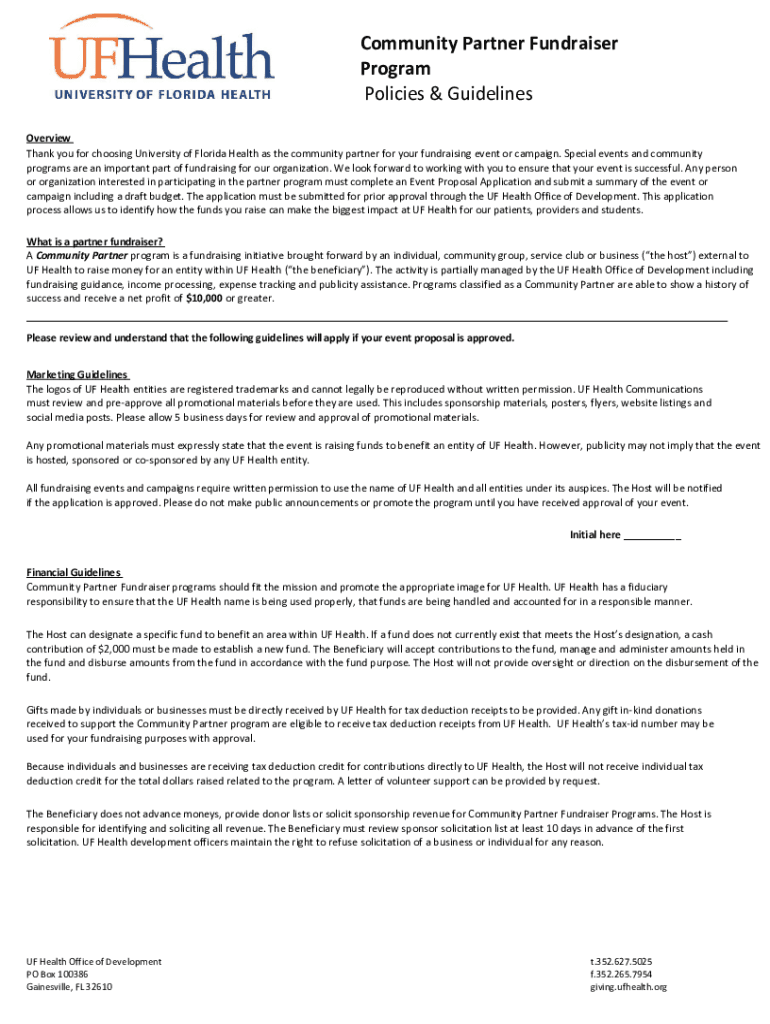 UFHealth
UNIVERSITY OF FLORIDA HEALTH

Community Partner Fundraiser Program
Policies & Guidelines

Overview
Thank you for choosing University of Florida Health as the community partner for your fundraising event or campaign. Special events and community programs are an important part of fundraising for our organization. We look forward to working with you to ensure that your event is successful. Any person or organization interested in participating in the partner program must complete an Event Proposal Application and submit a summary of the event or campaign including a draft budget. The application must be submitted for prior approval through the UF Health Office of Development. This application process allows us to identify how the funds you raise can make the biggest impact at UF Health for our patients, providers and students.

What is a partner fundraiser?
A Community Partner program is a fundraising initiative brought forward by an individual, community group, service club or business ("the host") external to UF Health to raise money for an entity within UF Health ("the beneficiary"). The activity is partially managed by the UF Health Office of Development including fundraising guidance, income processing, expense tracking and publicity assistance. Programs classified as a Community Partner are able to show a history of success and receive a net profit of $10,000 or greater.

Please review and understand that the following guidelines will apply if your event proposal is approved.

Marketing Guidelines
The logos of UF Health entities are registered trademarks and cannot legally be reproduced without written permission. UF Health Communications must review and pre-approve all promotional materials before they are used. This includes sponsorship materials, posters, flyers, website listings and social media posts. Please allow 5 business days for review and approval of promotional materials.

Any promotional materials must expressly state that the event is raising funds to benefit an entity of UF Health. However, publicity may not imply that the event is hosted, sponsored or co-sponsored by any UF Health entity.

All fundraising events and campaigns require written permission to use the name of UF Health and all entities under its auspices. The Host will be notified if the application is approved. Please do not make public announcements or promote the program until you have received approval of your event.

Initial here _________

Financial Guidelines
Community Partner Fundraiser programs should fit the mission and promote the appropriate image for UF Health. UF Health has a fiduciary responsibility to ensure that the UF Health name is being used properly, that funds are being handled and accounted for in a responsible manner.

The Host can designate a specific fund to benefit an area within UF Health. If a fund does not currently exist that meets the Host's designation, a cash contribution of $2,000 must be made to establish a new fund. The Beneficiary will accept contributions to the fund, manage and administer amounts held in the fund and disburse amounts from the fund in accordance with the fund purpose. The Host will not provide oversight or direction on the disbursement of the fund.

Gifts made by individuals or businesses must be directly received by UF Health for tax deduction receipts to be provided. Any gift in-kind donations received to support the Community Partner program are eligible to receive tax deduction receipts from UF Health. UF Health's tax-id number may be used for your fundraising purposes with approval.

Because individuals and businesses are receiving tax deduction credit for contributions directly to UF Health, the Host will not receive individual tax deduction credit for the total dollars raised related to the program. A letter of volunteer support can be provided by request.

The Beneficiary does not advance moneys, provide donor lists or solicit sponsorship revenue for Community Partner Fundraiser Programs. The Host is responsible for identifying and soliciting all revenue. The Beneficiary must review sponsor solicitation list at least 10 days in advance of the first solicitation. UF Health development officers maintain the right to refuse solicitation of a business or individual for any reason.

UF Health Office of Development
PO Box 100386
Gainesville, FL 32610

t.352.627.5025
f.352.265.7954
giving.ufhealth.org